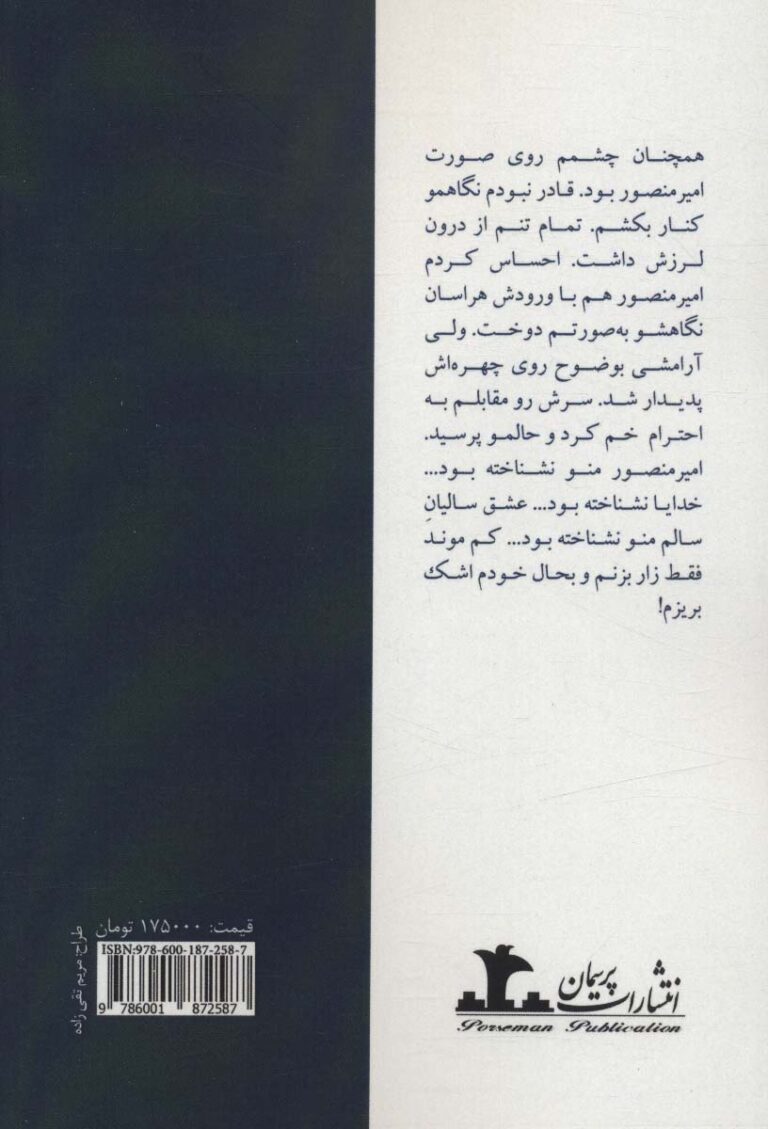 همچنان چشمم روی صورت امیرمنصور بود. قادر نبودم نگاهمو کنار بکشم. تمام تنم از درون لرزش داشت. احساس کردم امیرمنصور هم با ورودش هراسان نگاهشو به‌صورتم دوخت. ولی آرامشی بوضوح روی چهره‌اش پدیدار شد. سرش رو مقابلم به احترام خم کرد و حالمو پرسید. امیرمنصور منو نشناخته بود... خدایا نشناخته بود... عشق سالیانِ سالم منو نشناخته بود... کم موند فقط زار بزنم و بحال خودم اشک بریزم!

قیمت: ۱۷۵۰۰۰ تومان

ISBN:978-600-187-258-7

9 786001 872587

طراح: مریم تقی زاده

انتشارات پرسمان

Porseman Publication